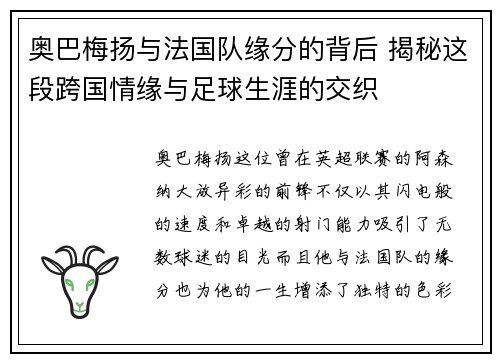 奥巴梅扬与法国队缘分的背后 揭秘这段跨国情缘与足球生涯的交织

奥巴梅扬这位曾在英超联赛的阿森纳大放异彩的前锋不仅以其闪电般的速度和卓越的射门能力吸引了无数球迷的目光而且他与法国队的缘分也为他的一生增添了独特的色彩